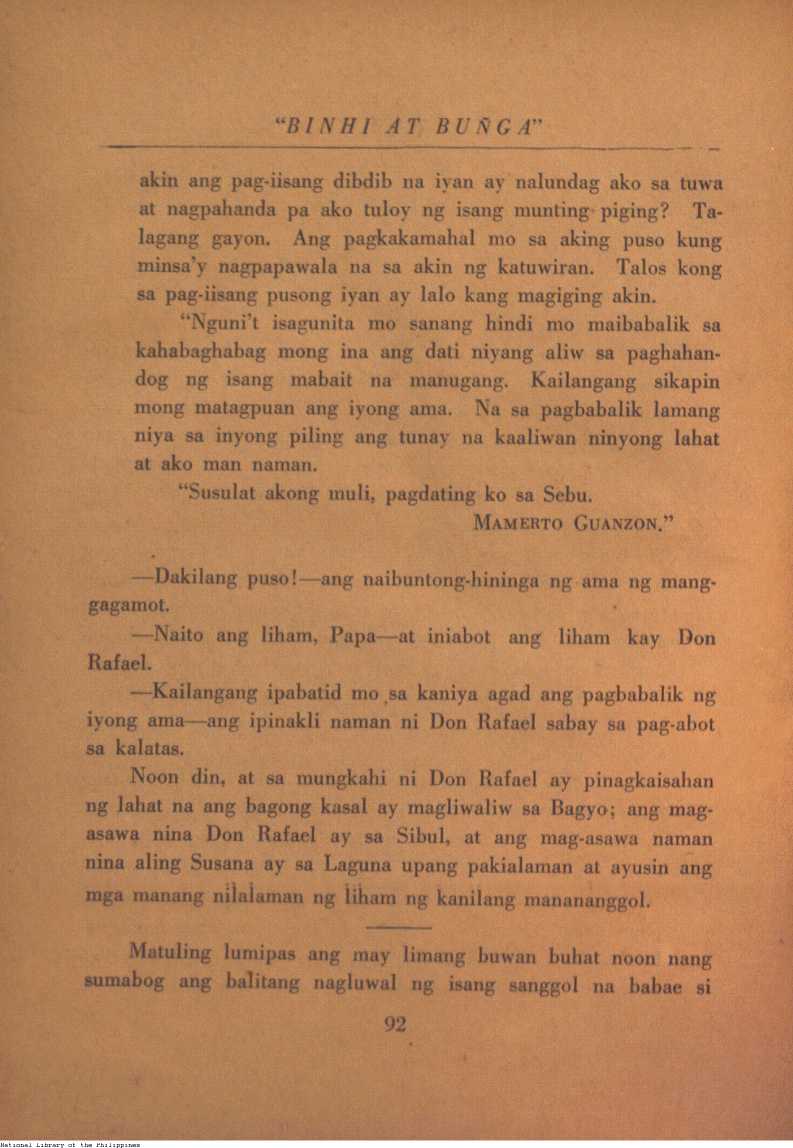 "BINHI AT BUÑGA"

akin ang pag-iisang dibdib na iyan ay nalundag ako sa tuwa at nagpahanda pa ako tuloy ng isang munting piging? Talagang gayon. Ang pagkakamahal mo sa aking puso kung minsa'y nagpapawala na sa akin ng katuwiran. Talos kong sa pag-iisang pusong iyan ay lalo kang magiging akin.

"Nguni't isagunita mo sanang hindi mo maibabalik sa kahabaghabag mong ina ang dati niyang aliw sa paghahandog ng isang mabait na manugang. Kailangang sikapin mong matagpuan ang iyong ama. Na sa pagbabalik lamang niya sa inyong piling ang tunay na kaaliwan ninyong lahat at ako man naman.

"Susulat akong muli, pagdating ko sa Sebu.

MAMERTO GUANZON."

—Dakilang puso!—ang naibuntong-hininga ng ama ng manggagamot.

—Naito ang liham, Papa—at iniabot ang liham kay Don Rafael.

—Kailangang ipabatid mo sa kaniya agad ang pagbabalik ng iyong ama—ang ipinakli naman ni Don Rafael sabay sa pag-abot sa kalatas.

Noon din, at sa mungkahi ni Don Rafael ay pinagkaisahan ng lahat na ang bagong kasal ay magliwaliw sa Bagyo; ang mag-asawa nina Don Rafael ay sa Sibul, at ang mag-asawa naman nina aling Susana ay sa Laguna upang pakialaman at ayusin ang mga manang nilalaman ng liham ng kanilang manananggol.

Matuling lumipas ang may limang buwan buhat noon nang sumabog ang balitang nagluwal ng isang sanggol na babae si

92

National Library of the Philippines